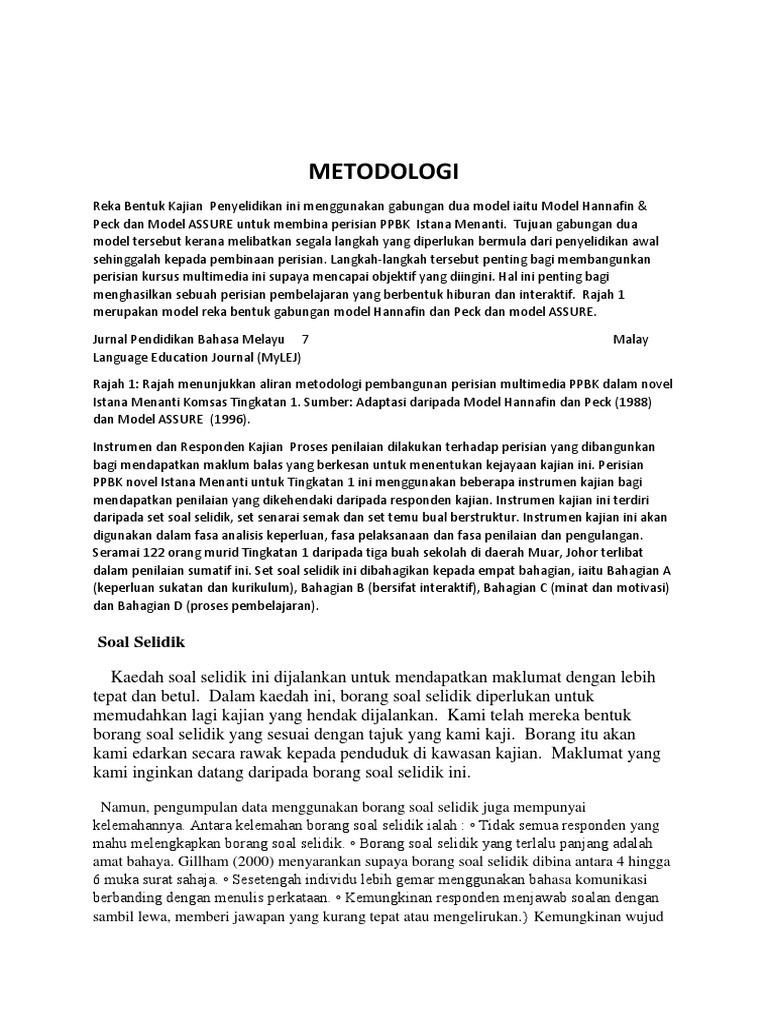 METODOLOGI

Reka Bentuk Kajian Penyelidikan ini menggunakan gabungan dua model iaitu Model Hannafin & Peck dan Model ASSURE untuk membina perisian PPBK Istana Menanti. Tujuan gabungan dua model tersebut kerana melibatkan segala langkah yang diperlukan bermula dari penyelidikan awal sehinggalah kepada pembinaan perisian. Langkah-langkah tersebut penting bagi membangunkan perisian kursus multimedia ini supaya mencapai objektif yang diingini. Hal ini penting bagi menghasilkan sebuah perisian pembelajaran yang berbentuk hiburan dan interaktif. Rajah 1 merupakan model reka bentuk gabungan model Hannafin dan Peck dan model ASSURE.

Jurnal Pendidikan Bahasa Melayu 7 Malay Language Education Journal (MyLEJ)

Rajah 1: Rajah menunjukkan aliran metodologi pembangunan perisian multimedia PPBK dalam novel Istana Menanti Komsas Tingkatan 1. Sumber: Adaptasi daripada Model Hannafin dan Peck (1988) dan Model ASSURE (1996).

Instrumen dan Responden Kajian Proses penilaian dilakukan terhadap perisian yang dibangunkan bagi mendapatkan maklum balas yang berkesan untuk menentukan kejayaan kajian ini. Perisian PPBK novel Istana Menanti untuk Tingkatan 1 ini menggunakan beberapa instrumen kajian bagi mendapatkan penilaian yang dikehendaki daripada responden kajian. Instrumen kajian ini terdiri daripada set soal selidik, set senarai semak dan set temu bual berstruktur. Instrumen kajian ini akan digunakan dalam fasa analisis keperluan, fasa pelaksanaan dan fasa penilaian dan pengulangan. Seramai 122 orang murid Tingkatan 1 daripada tiga buah sekolah di daerah Muar, Johor terlibat dalam penilaian sumatif ini. Set soal selidik ini dibahagikan kepada empat bahagian, iaitu Bahagian A (keperluan sukatan dan kurikulum), Bahagian B (bersifat interaktif), Bahagian C (minat dan motivasi) dan Bahagian D (proses pembelajaran).

Soal Selidik

Kaedah soal selidik ini dijalankan untuk mendapatkan maklumat dengan lebih tepat dan betul. Dalam kaedah ini, borang soal selidik diperlukan untuk memudahkan lagi kajian yang hendak dijalankan. Kami telah mereka bentuk borang soal selidik yang sesuai dengan tajuk yang kami kaji. Borang itu akan kami edarkan secara rawak kepada penduduk di kawasan kajian. Maklumat yang kami inginkan datang daripada borang soal selidik ini.

Namun, pengumpulan data menggunakan borang soal selidik juga mempunyai kelemahannya. Antara kelemahan borang soal selidik ialah : ◦ Tidak semua responden yang mahu melengkapkan borang soal selidik. ◦ Borang soal selidik yang terlalu panjang adalah amat bahaya. Gillham (2000) menyarankan supaya borang soal selidik dibina antara 4 hingga 6 muka surat sahaja. ◦ Sesetengah individu lebih gemar menggunakan bahasa komunikasi berbanding dengan menulis perkataan. ◦ Kemungkinan responden menjawab soalan dengan sambil lewa, memberi jawapan yang kurang tepat atau mengelirukan.) Kemungkinan wujud